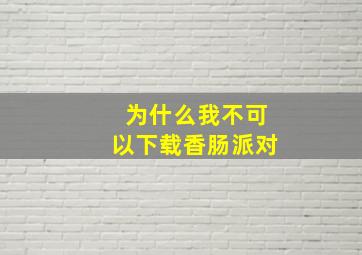 为什么我不可以下载香肠派对